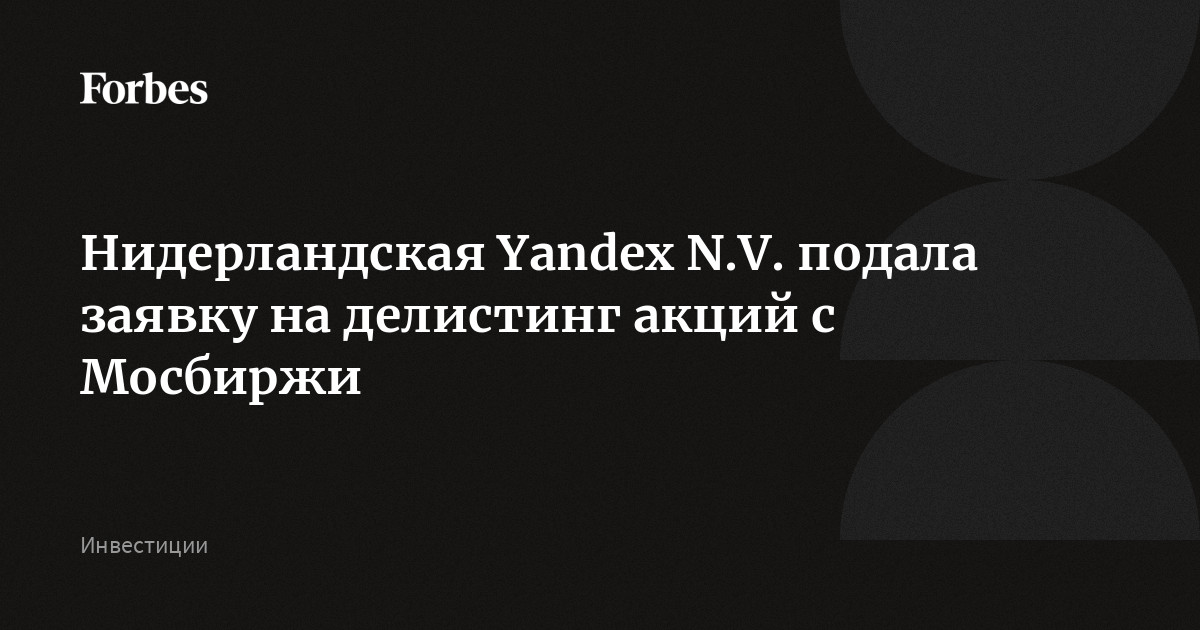 Forbes

Нидерландская Yandex N.V. подала заявку на делистинг акций с Мосбиржи

Инвестиции